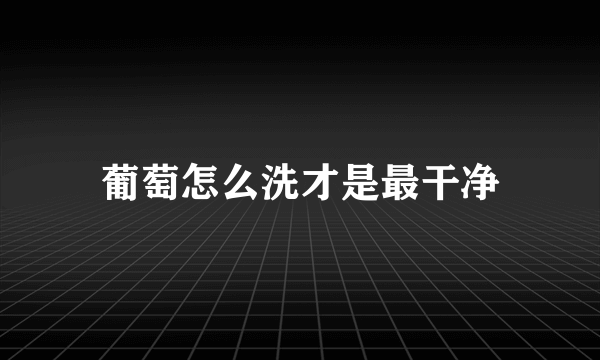 葡萄怎么洗才是最干净